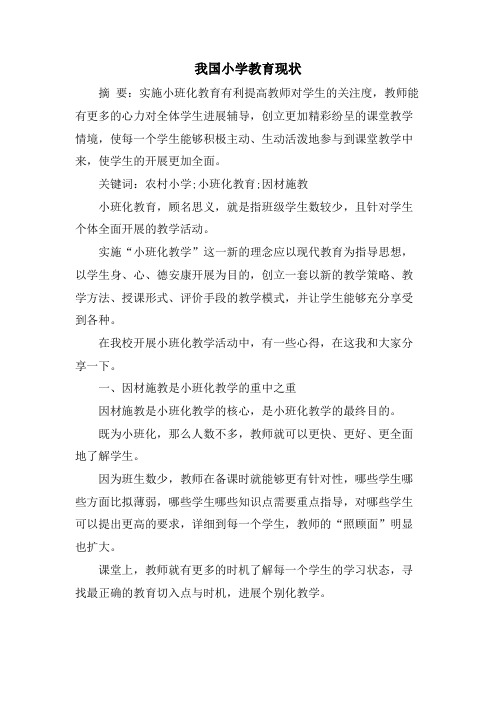 我国小学教育现状

摘 要：实施小班化教育有利提高教师对学生的关注度，教师能有更多的心力对全体学生进展辅导，创立更加精彩纷呈的课堂教学情境，使每一个学生能够积极主动、生动活泼地参与到课堂教学中来，使学生的开展更加全面。

关键词：农村小学;小班化教育;因材施教

小班化教育，顾名思义，就是指班级学生数较少，且针对学生个体全面开展的教学活动。

实施“小班化教学”这一新的理念应以现代教育为指导思想，以学生身、心、德安康开展为目的，创立一套以新的教学策略、教学方法、授课形式、评价手段的教学模式，并让学生能够充分享受到各种。

在我校开展小班化教学活动中，有一些心得，在这我和大家分享一下。

一、因材施教是小班化教学的重中之重

因材施教是小班化教学的核心，是小班化教学的最终目的。

既为小班化，那么人数不多，教师就可以更快、更好、更全面地了解学生。

因为班生数少，教师在备课时就能够更有针对性，哪些学生哪些方面比拟薄弱，哪些学生哪些知识点需要重点指导，对哪些学生可以提出更高的要求，详细到每一个学生，教师的“照顾面”明显也扩大。

课堂上，教师就有更多的时机了解每一个学生的学习状态，寻找最正确的教育切入点与时机，进展个别化教学。